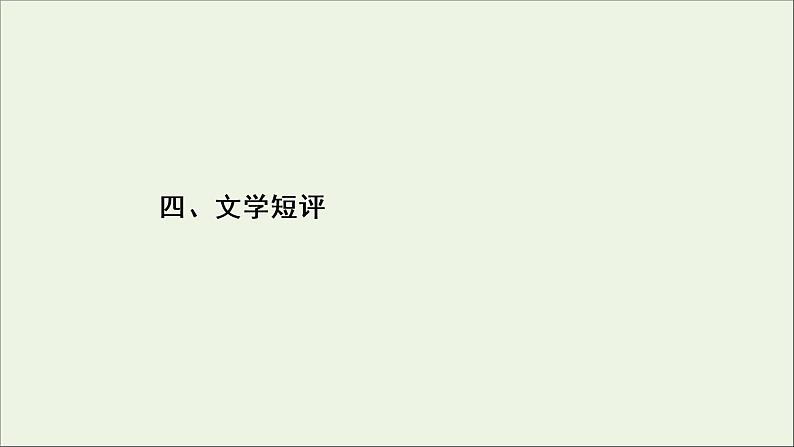 四、文学短评